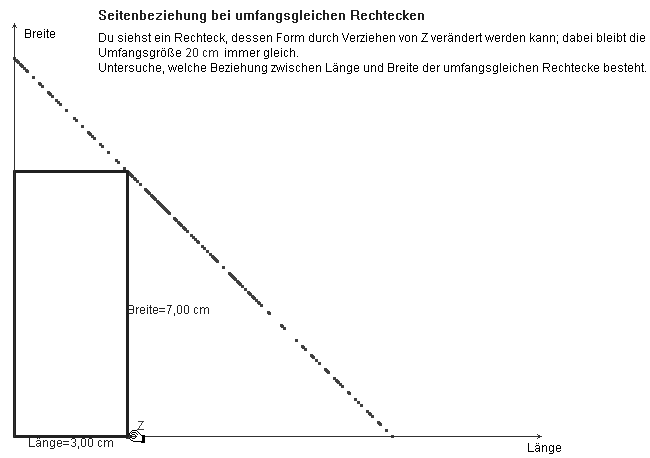 Seitenbeziehung bei umfangsgleichen Rechtecken

Du siehst ein Rechteck, dessen Form durch Verziehen von Z verändert werden kann; dabei bleibt die Umfangsgröße 20 cm immer gleich.
Untersuche, welche Beziehung zwischen Länge und Breite der umfangsgleichen Rechtecke besteht.

Breite

Breite=7,00 cm

Z

Länge=3,00 cm

Länge